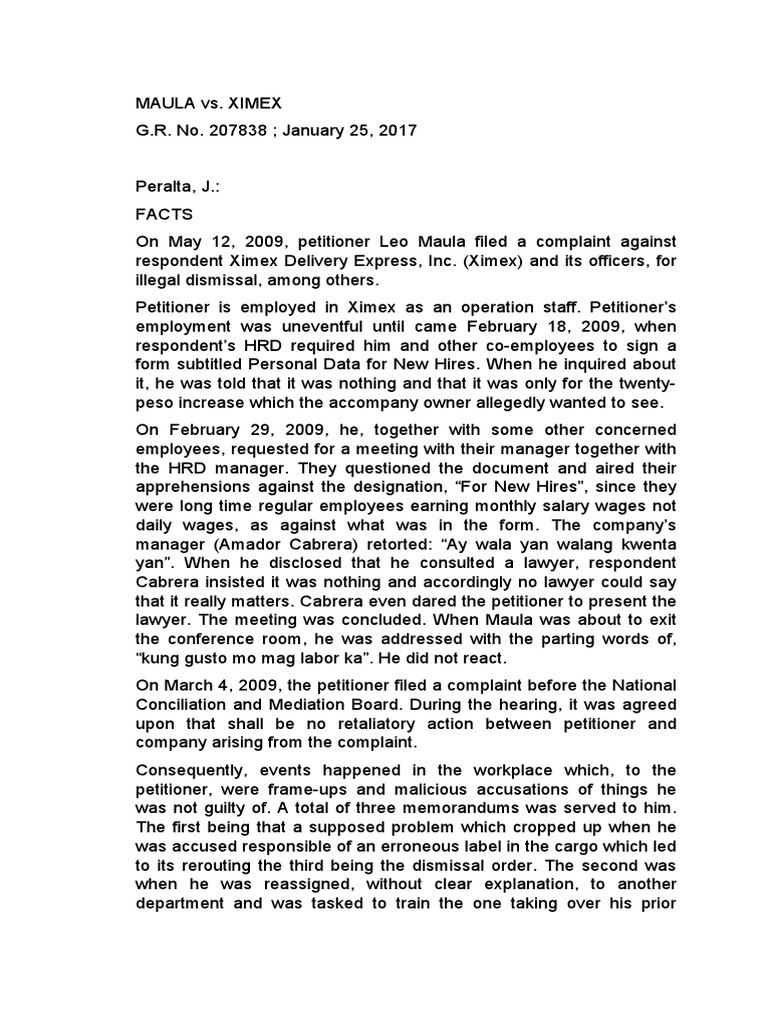 MAULA vs. XIMEX

G.R. No. 207838 ; January 25, 2017

Peralta, J.:

FACTS

On May 12, 2009, petitioner Leo Maula filed a complaint against respondent Ximex Delivery Express, Inc. (Ximex) and its officers, for illegal dismissal, among others.

Petitioner is employed in Ximex as an operation staff. Petitioner's employment was uneventful until came February 18, 2009, when respondent's HRD required him and other co-employees to sign a form subtitled Personal Data for New Hires. When he inquired about it, he was told that it was nothing and that it was only for the twenty-peso increase which the accompany owner allegedly wanted to see.

On February 29, 2009, he, together with some other concerned employees, requested for a meeting with their manager together with the HRD manager. They questioned the document and aired their apprehensions against the designation, "For New Hires", since they were long time regular employees earning monthly salary wages not daily wages, as against what was in the form. The company's manager (Amador Cabrera) retorted: "Ay wala yan walang kwenta yan". When he disclosed that he consulted a lawyer, respondent Cabrera insisted it was nothing and accordingly no lawyer could say that it really matters. Cabrera even dared the petitioner to present the lawyer. The meeting was concluded. When Maula was about to exit the conference room, he was addressed with the parting words of, "kung gusto mo mag labor ka". He did not react.

On March 4, 2009, the petitioner filed a complaint before the National Conciliation and Mediation Board. During the hearing, it was agreed upon that shall be no retaliatory action between petitioner and company arising from the complaint.

Consequently, events happened in the workplace which, to the petitioner, were frame-ups and malicious accusations of things he was not guilty of. A total of three memorandums was served to him. The first being that a supposed problem which cropped up when he was accused responsible of an erroneous label in the cargo which led to its rerouting the third being the dismissal order. The second was when he was reassigned, without clear explanation, to another department and was tasked to train the one taking over his prior